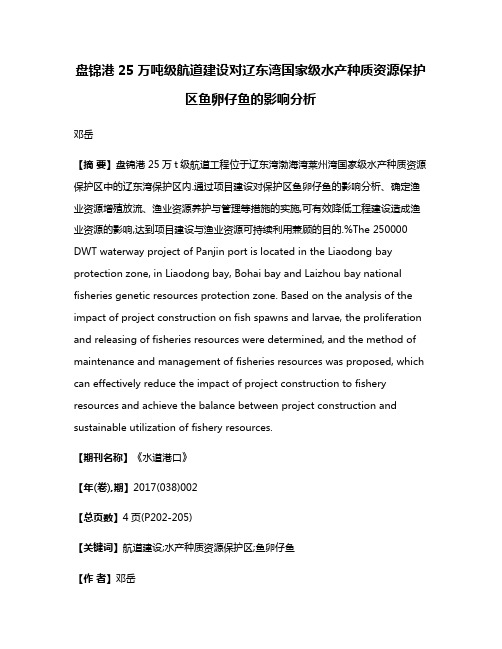 盘锦港 25 万吨级航道建设对辽东湾国家级水产种质资源保护区鱼卵仔鱼的影响分析

邓岳

【摘 要】盘锦港 25 万 t 级航道工程位于辽东湾渤海湾莱州湾国家级水产种质资源保护区中的辽东湾保护区内.通过项目建设对保护区鱼卵仔鱼的影响分析、确定渔业资源增殖放流、渔业资源养护与管理等措施的实施,可有效降低工程建设造成渔业资源的影响,达到项目建设与渔业资源可持续利用兼顾的目的.%The 250000 DWT waterway project of Panjin port is located in the Liaodong bay protection zone, in Liaodong bay, Bohai bay and Laizhou bay national fisheries genetic resources protection zone. Based on the analysis of the impact of project construction on fish spawns and larvae, the proliferation and releasing of fisheries resources were determined, and the method of maintenance and management of fisheries resources was proposed, which can effectively reduce the impact of project construction to fishery resources and achieve the balance between project construction and sustainable utilization of fishery resources.

【期刊名称】《水道港口》

【年(卷),期】2017(038)002

【总页数】4 页(P202-205)

【关键词】航道建设;水产种质资源保护区;鱼卵仔鱼

【作 者】邓岳